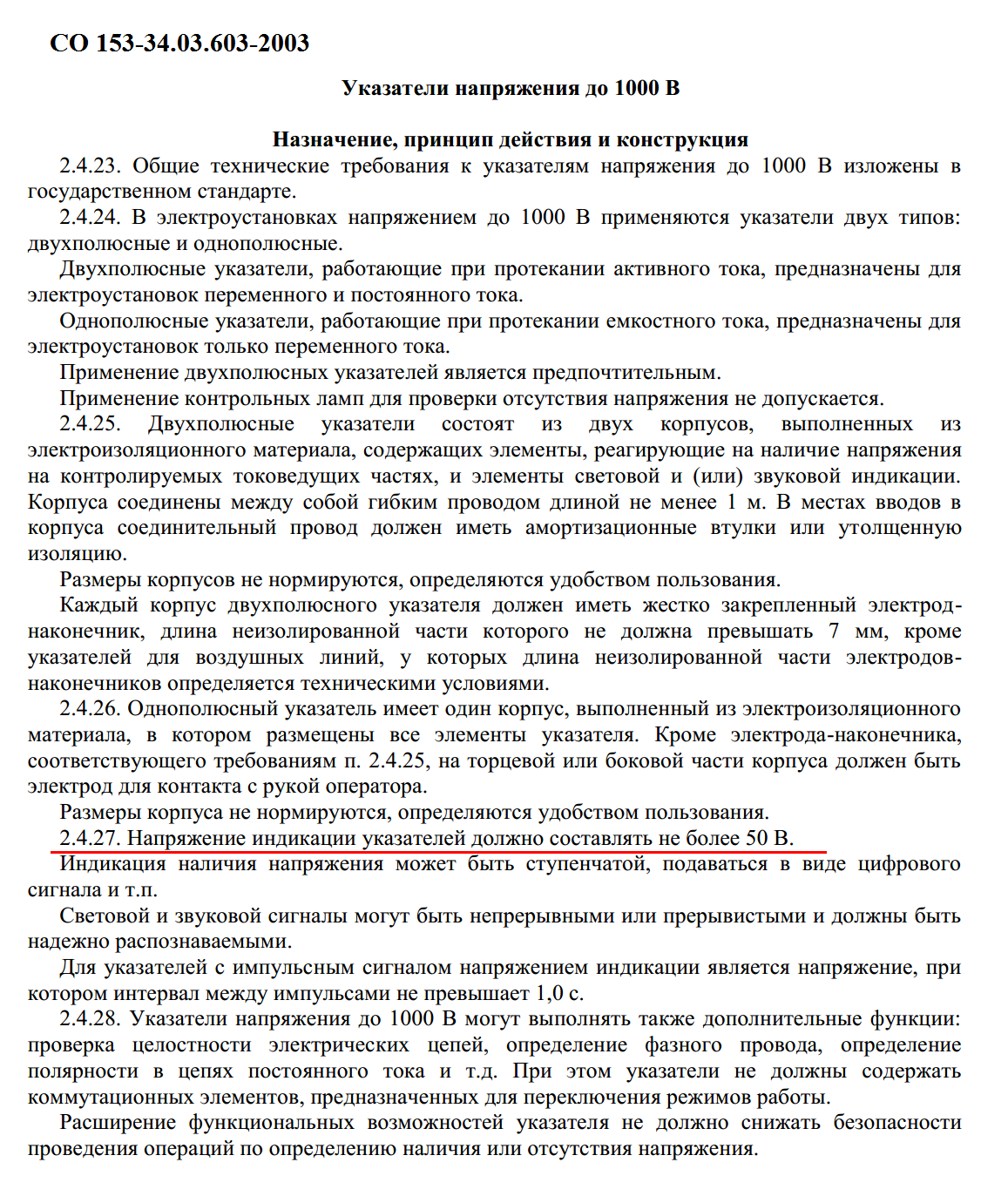 СО 153-34.03.603-2003

Указатели напряжения до 1000 В

Назначение, принцип действия и конструкция

2.4.23. Общие технические требования к указателям напряжения до 1000 В изложены в государственном стандарте.

2.4.24. В электроустановках напряжением до 1000 В применяются указатели двух типов: двухполюсные и однополюсные.

Двухполюсные указатели, работающие при протекании активного тока, предназначены для электроустановок переменного и постоянного тока.

Однополюсные указатели, работающие при протекании емкостного тока, предназначены для электроустановок только переменного тока.

Применение двухполюсных указателей является предпочтительным.

Применение контрольных ламп для проверки отсутствия напряжения не допускается.

2.4.25. Двухполюсные указатели состоят из двух корпусов, выполненных из электроизоляционного материала, содержащих элементы, реагирующие на наличие напряжения на контролируемых токоведущих частях, и элементы световой и (или) звуковой индикации. Корпуса соединены между собой гибким проводом длиной не менее 1 м. В местах вводов в корпуса соединительный провод должен иметь амортизационные втулки или утолщенную изоляцию.

Размеры корпусов не нормируются, определяются удобством пользования.

Каждый корпус двухполюсного указателя должен иметь жестко закрепленный электрод-наконечник, длина неизолированной части которого не должна превышать 7 мм, кроме указателей для воздушных линий, у которых длина неизолированной части электродов-наконечников определяется техническими условиями.

2.4.26. Однополюсный указатель имеет один корпус, выполненный из электроизоляционного материала, в котором размещены все элементы указателя. Кроме электрода-наконечника, соответствующего требованиям п. 2.4.25, на торцевой или боковой части корпуса должен быть электрод для контакта с рукой оператора.

Размеры корпуса не нормируются, определяются удобством пользования.

2.4.27. Напряжение индикации указателей должно составлять не более 50 В.

Индикация наличия напряжения может быть ступенчатой, подаваться в виде цифрового сигнала и т.п.

Световой и звуковой сигналы могут быть непрерывными или прерывистыми и должны быть надежно распознаваемыми.

Для указателей с импульсным сигналом напряжением индикации является напряжение, при котором интервал между импульсами не превышает 1,0 с.

2.4.28. Указатели напряжения до 1000 В могут выполнять также дополнительные функции: проверка целостности электрических цепей, определение фазного провода, определение полярности в цепях постоянного тока и т.д. При этом указатели не должны содержать коммутационных элементов, предназначенных для переключения режимов работы.

Расширение функциональных возможностей указателя не должно снижать безопасности проведения операций по определению наличия или отсутствия напряжения.